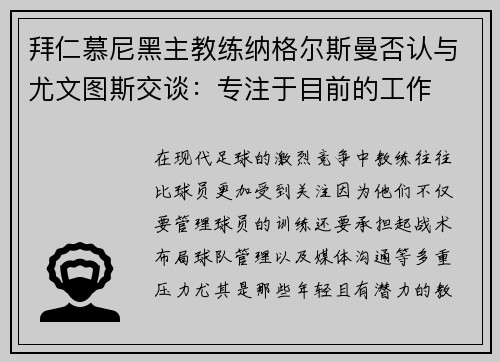 拜仁慕尼黑主教练纳格尔斯曼否认与尤文图斯交谈：专注于目前的工作

在现代足球的激烈竞争中教练往往比球员更加受到关注因为他们不仅要管理球员的训练还要承担起战术布局球队管理以及媒体沟通等多重压力尤其是那些年轻且有潜力的教